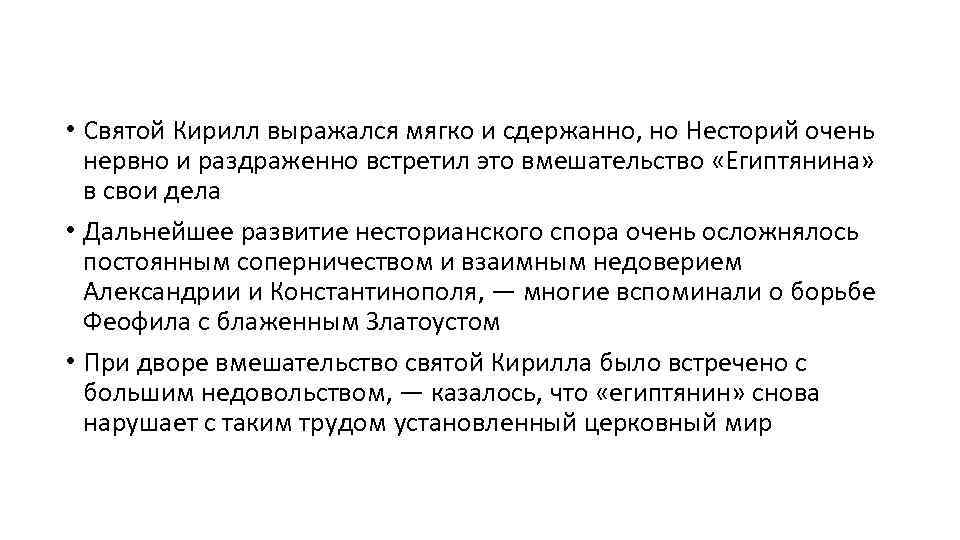 • Святой Кирилл выражался мягко и сдержанно, но Несторий очень нервно и раздраженно встретил это вмешательство «Египтянина» в свои дела

• Дальнейшее развитие несторианского спора очень осложнялось постоянным соперничеством и взаимным недоверием Александрии и Константинополя, — многие вспоминали о борьбе Феофила с блаженным Златоустом

• При дворе вмешательство святой Кирилла было встречено с большим недовольством, — казалось, что «египтянин» снова нарушает с таким трудом установленный церковный мир